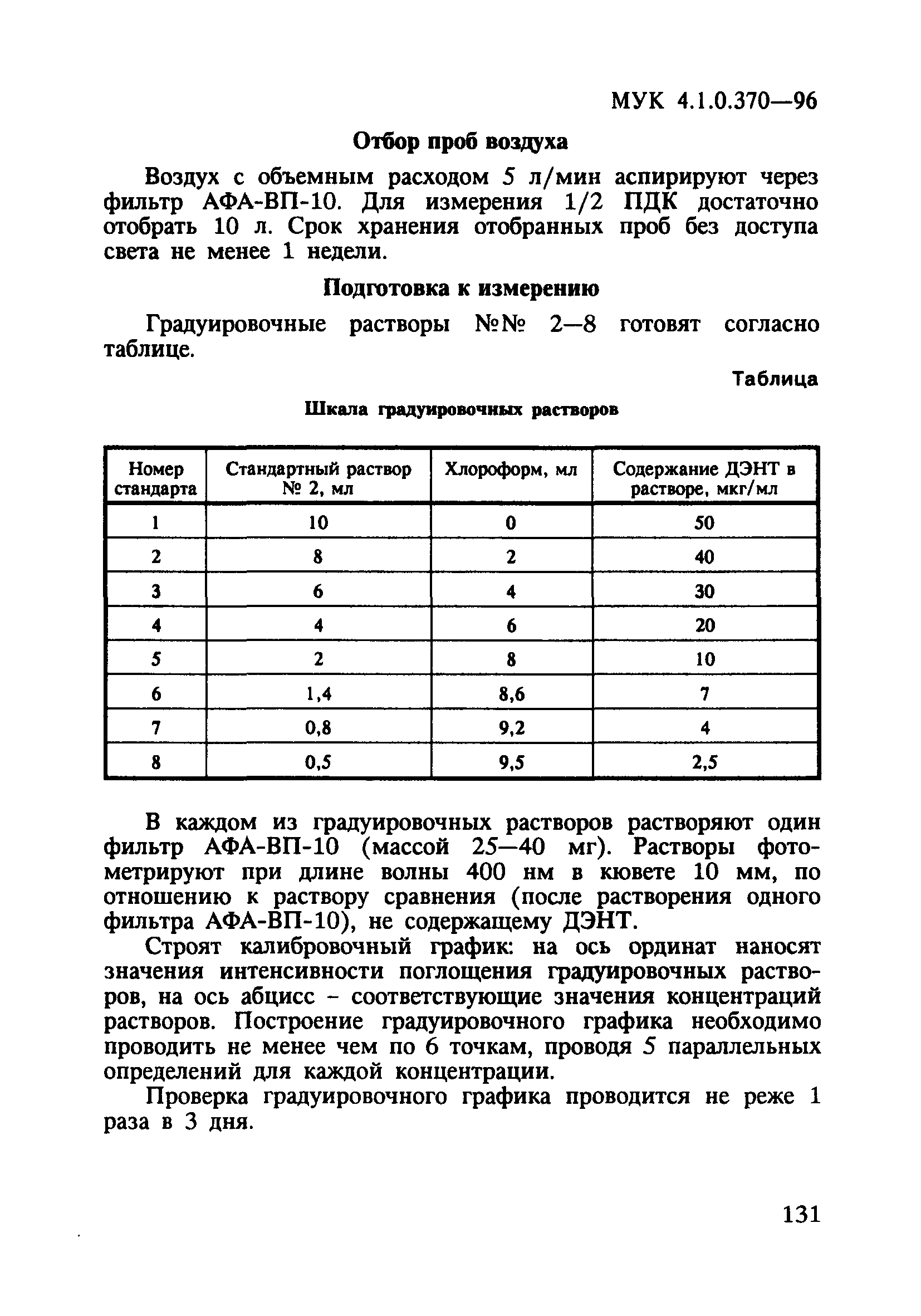 МУК 4.1.0.370—96

Отбор проб воздуха

Воздух с объемным расходом 5 л/мин аспирируют через фильтр АФА-ВП-10. Для измерения 1/2 ПДК достаточно отобрать 10 л. Срок хранения отобранных проб без доступа света не менее 1 недели.

Подготовка к измерению

Градуировочные растворы №№ 2—8 готовят согласно таблице.

Таблица

Шкала градуировочных растворов

| Номер стандарта | Стандартный раствор № 2, мл | Хлороформ, мл | Содержание ДЭНТ в растворе, мкг/мл |
|---|---|---|---|
| 1 | 10 | 0 | 50 |
| 2 | 8 | 2 | 40 |
| 3 | 6 | 4 | 30 |
| 4 | 4 | 6 | 20 |
| 5 | 2 | 8 | 10 |
| 6 | 1,4 | 8,6 | 7 |
| 7 | 0,8 | 9,2 | 4 |
| 8 | 0,5 | 9,5 | 2,5 |

В каждом из градуировочных растворов растворяют один фильтр АФА-ВП-10 (массой 25—40 мг). Растворы фотометрируют при длине волны 400 нм в кювете 10 мм, по отношению к раствору сравнения (после растворения одного фильтра АФА-ВП-10), не содержащему ДЭНТ.

Строят калибровочный график: на ось ординат наносят значения интенсивности поглощения градуировочных растворов, на ось абцисс - соответствующие значения концентраций растворов. Построение градуировочного графика необходимо проводить не менее чем по 6 точкам, проводя 5 параллельных определений для каждой концентрации.

Проверка градуировочного графика проводится не реже 1 раза в 3 дня.

131